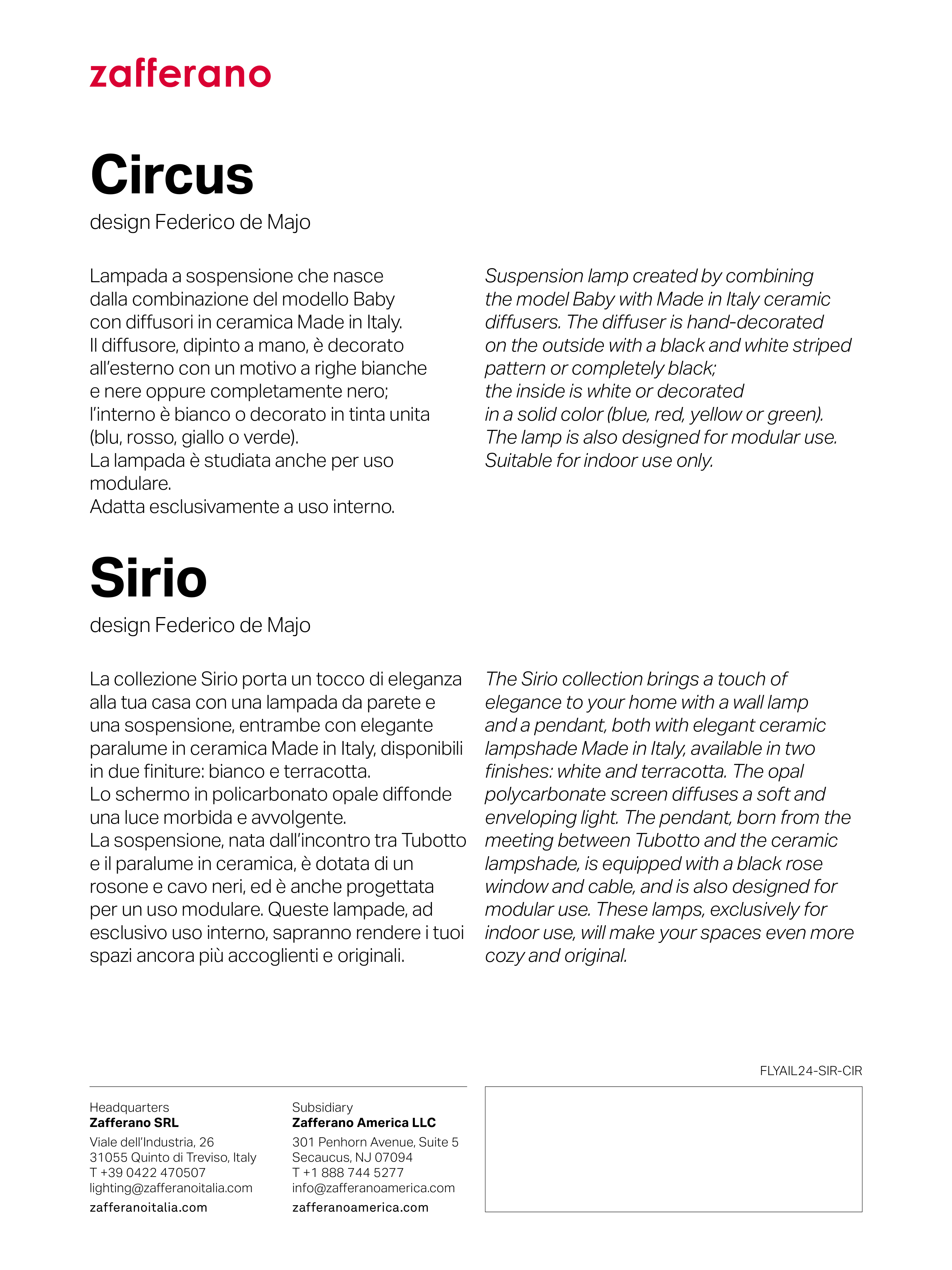 zafferano

Circus
design Federico de Majo

Lampada a sospensione che nasce dalla combinazione del modello Baby con diffusori in ceramica Made in Italy. Il diffusore, dipinto a mano, è decorato all'esterno con un motivo a righe bianche e nere oppure completamente nero; l'interno è bianco o decorato in tinta unita (blu, rosso, giallo o verde).
La lampada è studiata anche per uso modulare.
Adatta esclusivamente a uso interno.

Suspension lamp created by combining the model Baby with Made in Italy ceramic diffusers. The diffuser is hand-decorated on the outside with a black and white striped pattern or completely black;
the inside is white or decorated in a solid color (blue, red, yellow or green).
The lamp is also designed for modular use.
Suitable for indoor use only.

Sirio
design Federico de Majo

La collezione Sirio porta un tocco di eleganza alla tua casa con una lampada da parete e una sospensione, entrambe con elegante paralume in ceramica Made in Italy, disponibili in due finiture: bianco e terracotta.
Lo schermo in policarbonato opale diffonde una luce morbida e avvolgente.
La sospensione, nata dall'incontro tra Tubotto e il paralume in ceramica, è dotata di un rosone e cavo neri, ed è anche progettata per un uso modulare. Queste lampade, ad esclusivo uso interno, sapranno rendere i tuoi spazi ancora più accoglienti e originali.

The Sirio collection brings a touch of elegance to your home with a wall lamp and a pendant, both with elegant ceramic lampshade Made in Italy, available in two finishes: white and terracotta. The opal polycarbonate screen diffuses a soft and enveloping light. The pendant, born from the meeting between Tubotto and the ceramic lampshade, is equipped with a black rose window and cable, and is also designed for modular use. These lamps, exclusively for indoor use, will make your spaces even more cozy and original.

FLYAIL24-SIR-CIR

Headquarters
Zafferano SRL
Viale dell'Industria, 26
31055 Quinto di Treviso, Italy
T +39 0422 470507
lighting@zafferanoitalia.com
zafferanoitalia.com

Subsidiary
Zafferano America LLC
301 Penhorn Avenue, Suite 5
Secaucus, NJ 07094
T +1 888 744 5277
info@zafferanoamerica.com
zafferanoamerica.com